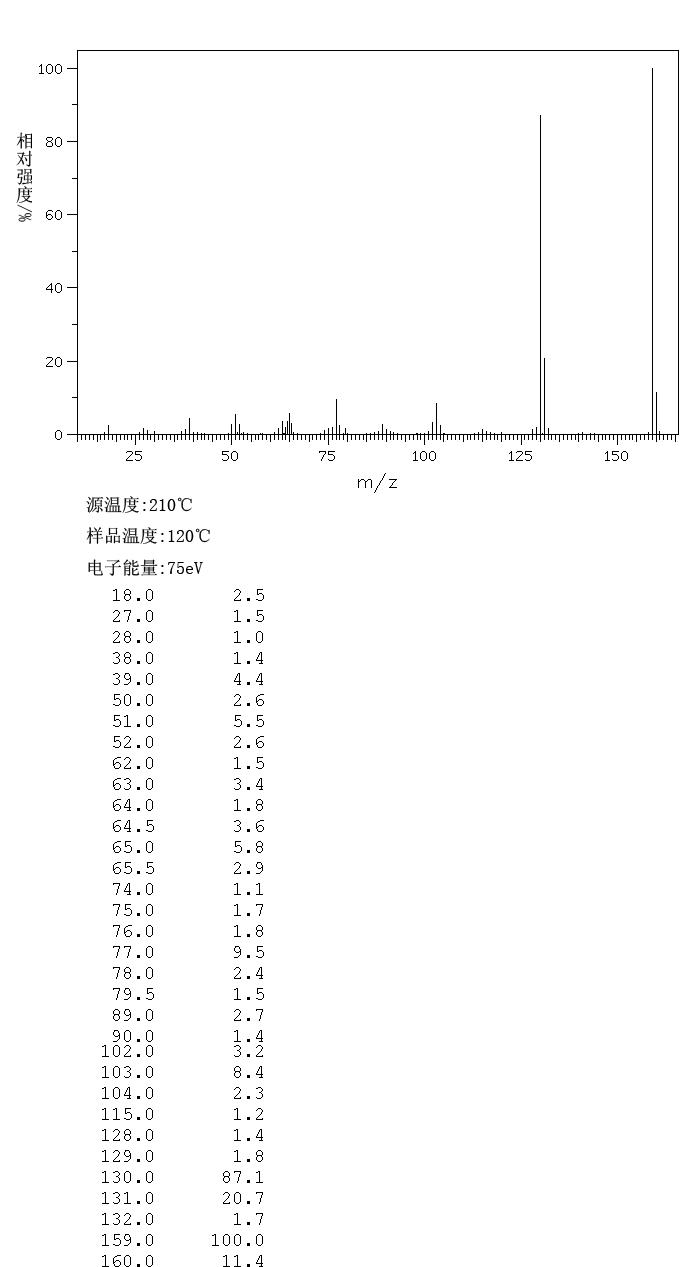 100
80
60
40
20
0
相对强度/%
25
50
75
100
125
150
m/z

源温度:210℃

样品温度:120℃

电子能量:75eV

| | |
|---|---|
| 18.0 | 2.5 |
| 27.0 | 1.5 |
| 28.0 | 1.0 |
| 38.0 | 1.4 |
| 39.0 | 4.4 |
| 50.0 | 2.6 |
| 51.0 | 5.5 |
| 52.0 | 2.6 |
| 62.0 | 1.5 |
| 63.0 | 3.4 |
| 64.0 | 1.8 |
| 64.5 | 3.6 |
| 65.0 | 5.8 |
| 65.5 | 2.9 |
| 74.0 | 1.1 |
| 75.0 | 1.7 |
| 76.0 | 1.8 |
| 77.0 | 9.5 |
| 78.0 | 2.4 |
| 79.5 | 1.5 |
| 89.0 | 2.7 |
| 90.0 | 1.4 |
| 102.0 | 3.2 |
| 103.0 | 8.4 |
| 104.0 | 2.3 |
| 115.0 | 1.2 |
| 128.0 | 1.4 |
| 129.0 | 1.8 |
| 130.0 | 87.1 |
| 131.0 | 20.7 |
| 132.0 | 1.7 |
| 159.0 | 100.0 |
| 160.0 | 11.4 |